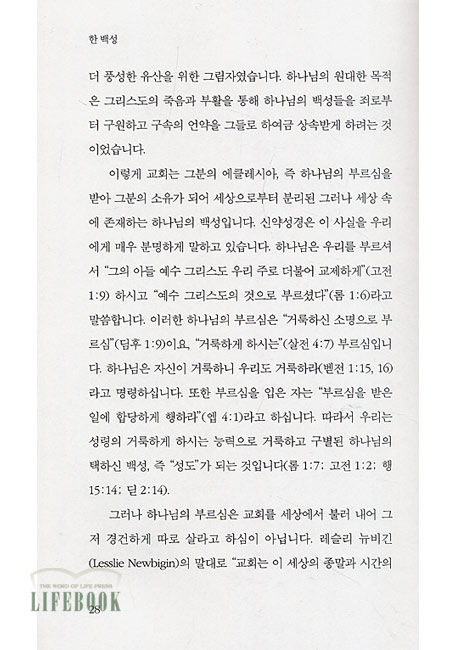 한 백성

더 풍성한 유산을 위한 그림자였습니다. 하나님의 원대한 목적은 그리스도의 죽음과 부활을 통해 하나님의 백성들을 죄로부터 구원하고 구속의 언약을 그들로 하여금 상속받게 하려는 것이었습니다.

이렇게 교회는 그분의 에클레시아, 즉 하나님의 부르심을 받아 그분의 소유가 되어 세상으로부터 분리된 그러나 세상 속에 존재하는 하나님의 백성입니다. 신약성경은 이 사실을 우리에게 매우 분명하게 말하고 있습니다. 하나님은 우리를 부르셔서 "그의 아들 예수 그리스도 우리 주로 더불어 교제하게"(고전 1:9) 하시고 "예수 그리스도의 것으로 부르셨다"(롬 1:6)라고 말씀합니다. 이러한 하나님의 부르심은 "거룩하신 소명으로 부르심"(딤후 1:9)이요, "거룩하게 하시는"(살전 4:7) 부르심입니다. 하나님은 자신이 거룩하니 우리도 거룩하라(벧전 1:15, 16)라고 명령하십니다. 또한 부르심을 입은 자는 "부르심을 받은 일에 합당하게 행하라"(엡 4:1)라고 하십니다. 따라서 우리는 성령의 거룩하게 하시는 능력으로 거룩하고 구별된 하나님의 택하신 백성, 즉 "성도"가 되는 것입니다(롬 1:7; 고전 1:2; 행 15:14; 딛 2:14).

그러나 하나님의 부르심은 교회를 세상에서 불러 내어 그저 경건하게 따로 살라고 하심이 아닙니다. 레슬리 뉴비긴(Lesslie Newbigin)의 말대로 "교회는 이 세상의 종말과 시간의

THE WORD OF LIFE PRESS
LIFEBOOK
28